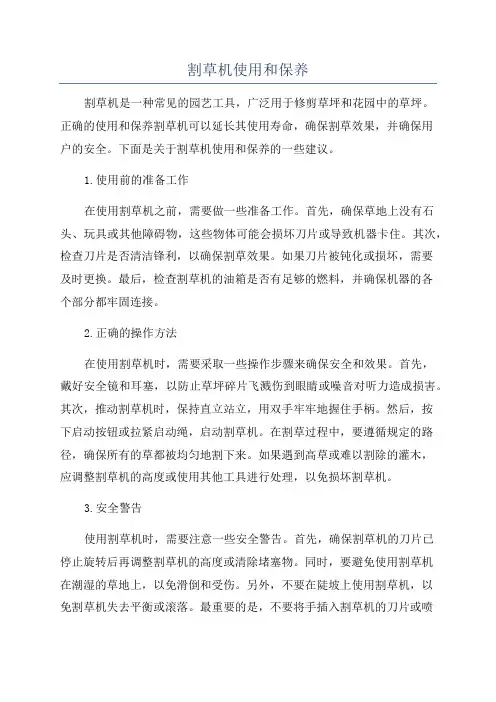 割草机使用和保养

割草机是一种常见的园艺工具，广泛用于修剪草坪和花园中的草坪。正确的使用和保养割草机可以延长其使用寿命，确保割草效果，并确保用户的安全。下面是关于割草机使用和保养的一些建议。

1.使用前的准备工作

在使用割草机之前，需要做一些准备工作。首先，确保草地上没有石头、玩具或其他障碍物，这些物体可能会损坏刀片或导致机器卡住。其次，检查刀片是否清洁锋利，以确保割草效果。如果刀片被钝化或损坏，需要及时更换。最后，检查割草机的油箱是否有足够的燃料，并确保机器的各个部分都牢固连接。

2.正确的操作方法

在使用割草机时，需要采取一些操作步骤来确保安全和效果。首先，戴好安全镜和耳塞，以防止草坪碎片飞溅伤到眼睛或噪音对听力造成损害。其次，推动割草机时，保持直立站立，用双手牢牢地握住手柄。然后，按下启动按钮或拉紧启动绳，启动割草机。在割草过程中，要遵循规定的路径，确保所有的草都被均匀地割下来。如果遇到高草或难以割除的灌木，应调整割草机的高度或使用其他工具进行处理，以免损坏割草机。

3.安全警告

使用割草机时，需要注意一些安全警告。首先，确保割草机的刀片已停止旋转后再调整割草机的高度或清除堵塞物。同时，要避免使用割草机在潮湿的草地上，以免滑倒和受伤。另外，不要在陡坡上使用割草机，以免割草机失去平衡或滚落。最重要的是，不要将手插入割草机的刀片或喷